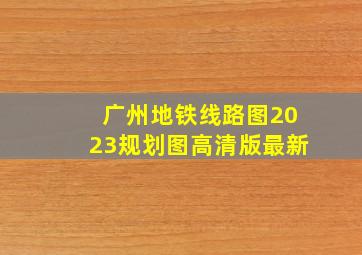 广州地铁线路图2023规划图高清版最新